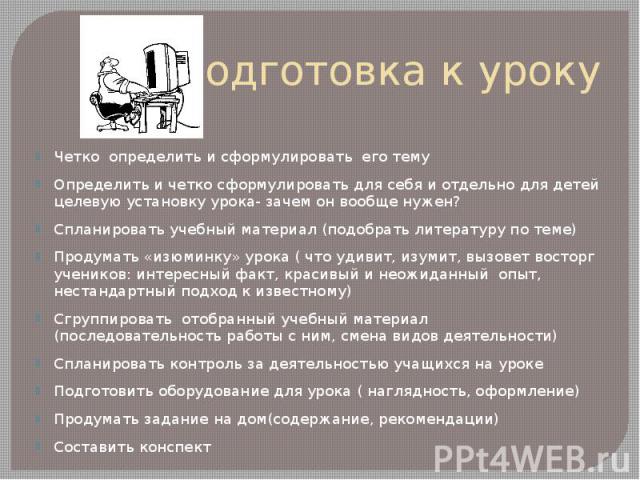 одготовка к уроку

Четко определить и сформулировать его тему

Определить и четко сформулировать для себя и отдельно для детей целевую установку урока- зачем он вообще нужен?

Спланировать учебный материал (подобрать литературу по теме)

Продумать «изюминку» урока ( что удивит, изумит, вызовет восторг учеников: интересный факт, красивый и неожиданный опыт, нестандартный подход к известному)

Сгруппировать отобранный учебный материал (последовательность работы с ним, смена видов деятельности)

Спланировать контроль за деятельностью учащихся на уроке

Подготовить оборудование для урока ( наглядность, оформление)

Продумать задание на дом(содержание, рекомендации)

Составить конспект

PPt4WEB.ru